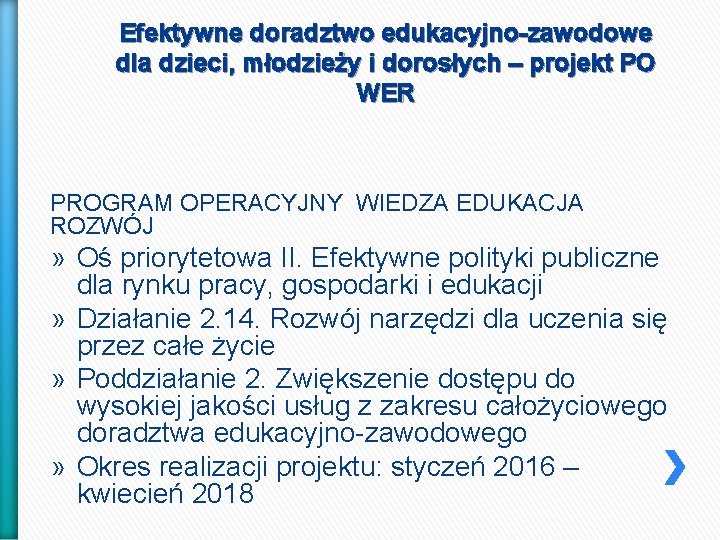 Efektywne doradztwo edukacyjno-zawodowe dla dzieci, młodzieży i dorosłych – projekt PO WER

PROGRAM OPERACYJNY WIEDZA EDUKACJA ROZWÓJ

» Oś priorytetowa II. Efektywne polityki publiczne dla rynku pracy, gospodarki i edukacji
» Działanie 2.14. Rozwój narzędzi dla uczenia się przez całe życie
» Poddziałanie 2. Zwiększenie dostępu do wysokiej jakości usług z zakresu całożyciowego doradztwa edukacyjno-zawodowego
» Okres realizacji projektu: styczeń 2016 – kwiecień 2018